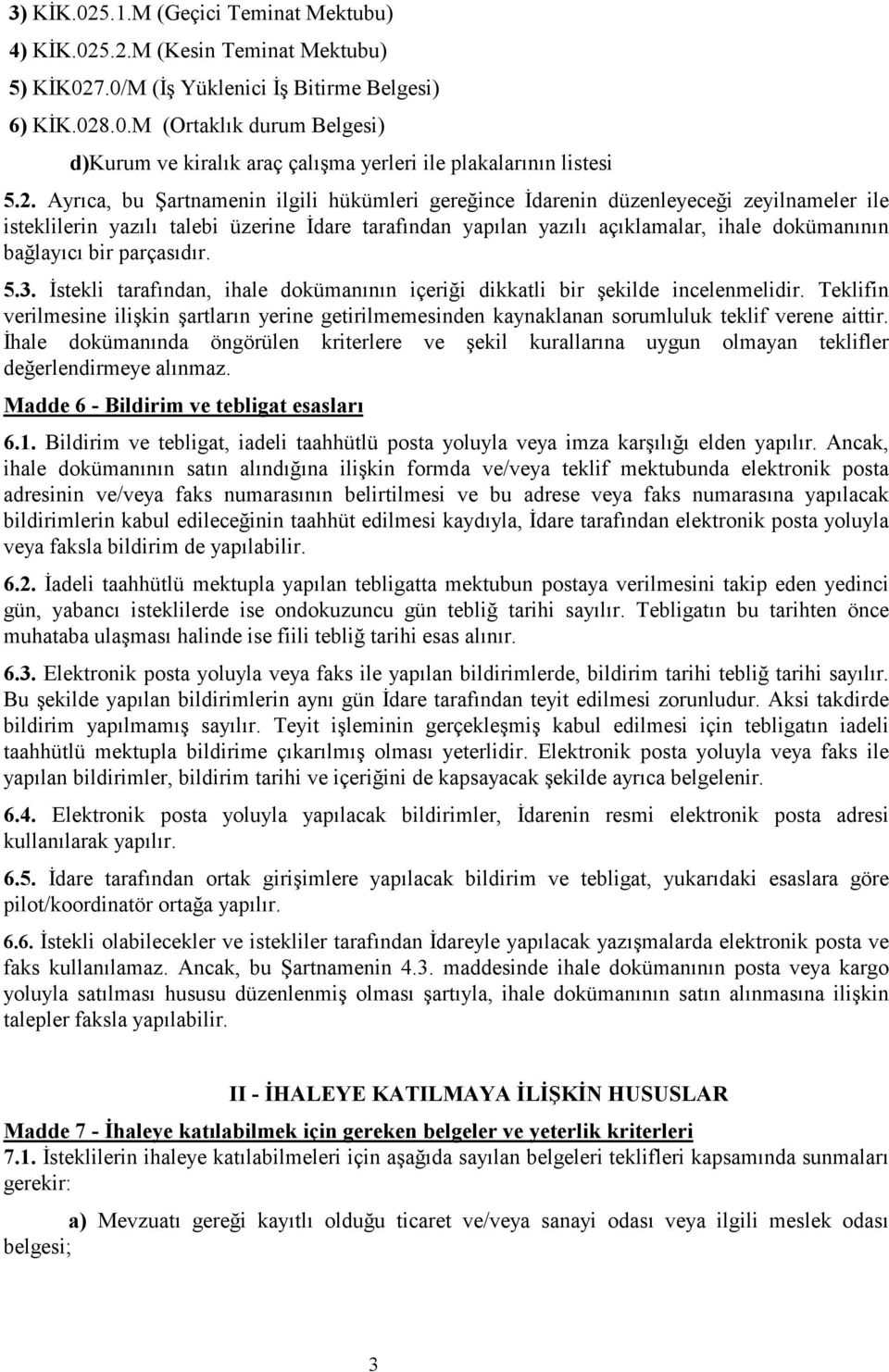 3) KİK.025.1.M (Geçici Teminat Mektubu)

4) KİK.025.2.M (Kesin Teminat Mektubu)

5) KİK027.0/M (İş Yüklenici İş Bitirme Belgesi)

6) KİK.028.0.M (Ortaklık durum Belgesi)

d)Kurum ve kiralık araç çalışma yerleri ile plakalarının listesi

5.2. Ayrıca, bu Şartnamenin ilgili hükümleri gereğince İdarenin düzenleyeceği zeyilnameler ile isteklilerin yazılı talebi üzerine İdare tarafından yapılan yazılı açıklamalar, ihale dokümanının bağlayıcı bir parçasıdır.

5.3. İstekli tarafından, ihale dokümanının içeriği dikkatli bir şekilde incelenmelidir. Teklifin verilmesine ilişkin şartların yerine getirilmemesinden kaynaklanan sorumluluk teklif verene aittir. İhale dokümanında öngörülen kriterlere ve şekil kurallarına uygun olmayan teklifler değerlendirmeye alınmaz.

Madde 6 - Bildirim ve tebligat esasları

6.1. Bildirim ve tebligat, iadeli taahhütlü posta yoluyla veya imza karşılığı elden yapılır. Ancak, ihale dokümanının satın alındığına ilişkin formda ve/veya teklif mektubunda elektronik posta adresinin ve/veya faks numarasının belirtilmesi ve bu adrese veya faks numarasına yapılacak bildirimlerin kabul edileceğinin taahhüt edilmesi kaydıyla, İdare tarafından elektronik posta yoluyla veya faksla bildirim de yapılabilir.

6.2. İadeli taahhütlü mektupla yapılan tebligatta mektubun postaya verilmesini takip eden yedinci gün, yabancı isteklilerde ise ondokuzuncu gün tebliğ tarihi sayılır. Tebligatın bu tarihten önce muhataba ulaşması halinde ise fiili tebliğ tarihi esas alınır.

6.3. Elektronik posta yoluyla veya faks ile yapılan bildirimlerde, bildirim tarihi tebliğ tarihi sayılır. Bu şekilde yapılan bildirimlerin aynı gün İdare tarafından teyit edilmesi zorunludur. Aksi takdirde bildirim yapılmamış sayılır. Teyit işleminin gerçekleşmiş kabul edilmesi için tebligatın iadeli taahhütlü mektupla bildirime çıkarılmış olması yeterlidir. Elektronik posta yoluyla veya faks ile yapılan bildirimler, bildirim tarihi ve içeriğini de kapsayacak şekilde ayrıca belgelenir.

6.4. Elektronik posta yoluyla yapılacak bildirimler, İdarenin resmi elektronik posta adresi kullanılarak yapılır.

6.5. İdare tarafından ortak girişimlere yapılacak bildirim ve tebligat, yukarıdaki esaslara göre pilot/koordinatör ortağa yapılır.

6.6. İstekli olabilecekler ve istekliler tarafından İdareyle yapılacak yazışmalarda elektronik posta ve faks kullanılamaz. Ancak, bu Şartnamenin 4.3. maddesinde ihale dokümanının posta veya kargo yoluyla satılması hususu düzenlenmiş olması şartıyla, ihale dokümanının satın alınmasına ilişkin talepler faksla yapılabilir.

II - İHALEYE KATILMAYA İLİŞKİN HUSUSLAR

Madde 7 - İhaleye katılabilmek için gereken belgeler ve yeterlik kriterleri

7.1. İsteklilerin ihaleye katılabilmeleri için aşağıda sayılan belgeleri teklifleri kapsamında sunmaları gerekir:

a) Mevzuatı gereği kayıtlı olduğu ticaret ve/veya sanayi odası veya ilgili meslek odası belgesi;

3